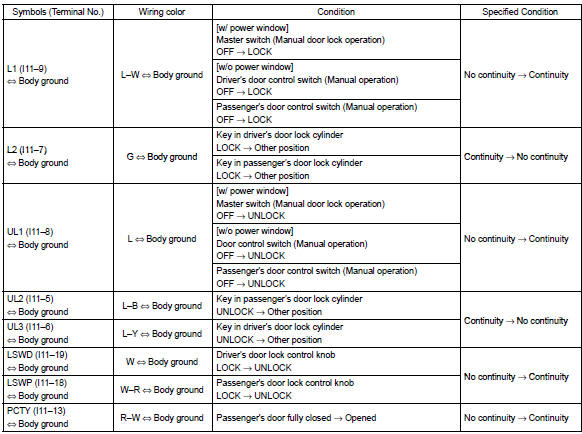 | Symbols (Terminal No.) | Wiring color | Condition | Specified Condition |
|---|---|---|---|
| L1 (I11–9) ⇔ Body ground | L–W ⇔ Body ground | [w/ power window] Master switch (Manual door lock operation) OFF → LOCK | No continuity → Continuity |
| | | [w/o power window] Driver's door control switch (Manual operation) OFF → LOCK | |
| | | Passenger's door control switch (Manual operation) OFF → LOCK | |
| L2 (I11–7) ⇔ Body ground | G ⇔ Body ground | Key in driver's door lock cylinder LOCK → Other position | Continuity → No continuity |
| | | Key in passenger's door lock cylinder LOCK → Other position | |
| UL1 (I11–8) ⇔ Body ground | L ⇔ Body ground | [w/ power window] Master switch (Manual door lock operation) OFF → UNLOCK | No continuity → Continuity |
| | | [w/o power window] Door control switch (Manual operation) OFF → UNLOCK | |
| | | Passenger's door control switch (Manual operation) OFF → UNLOCK | |
| UL2 (I11–5) ⇔ Body ground | L–B ⇔ Body ground | Key in passenger's door lock cylinder UNLOCK → Other position | Continuity → No continuity |
| UL3 (I11–6) ⇔ Body ground | L–Y ⇔ Body ground | Key in driver's door lock cylinder UNLOCK → Other position | |
| LSWD (I11–19) ⇔ Body ground | W ⇔ Body ground | Driver's door lock control knob LOCK → UNLOCK | No continuity → Continuity |
| LSWP (I11–18) ⇔ Body ground | W–R ⇔ Body ground | Passenger's door lock control knob LOCK → UNLOCK | |
| PCTY (I11–13) ⇔ Body ground | R–W ⇔ Body ground | Passenger's door fully closed → Opened | No continuity → Continuity |